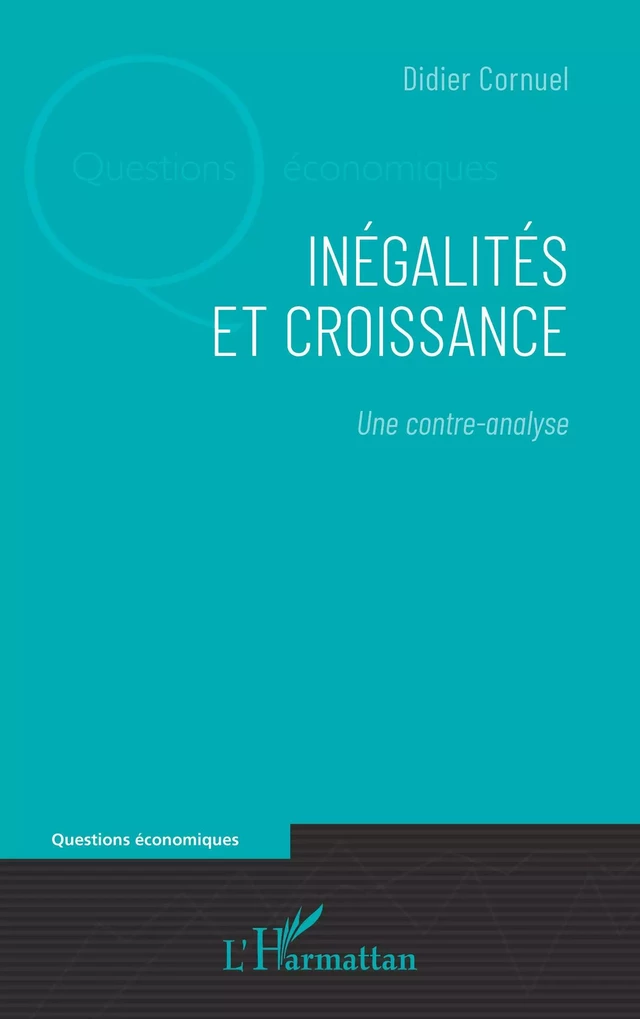 Didier Cornuel

Questions économiques

INÉGALITÉS ET CROISSANCE

Une contre-analyse

Questions économiques

L'Harmattan